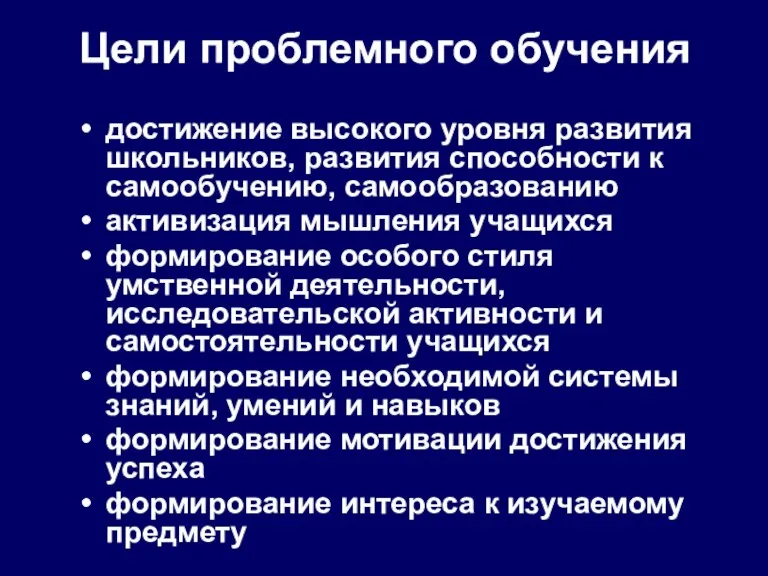 Цели проблемного обучения

• достижение высокого уровня развития школьников, развития способности к самообучению, самообразованию
• активизация мышления учащихся
• формирование особого стиля умственной деятельности, исследовательской активности и самостоятельности учащихся
• формирование необходимой системы знаний, умений и навыков
• формирование мотивации достижения успеха
• формирование интереса к изучаемому предмету